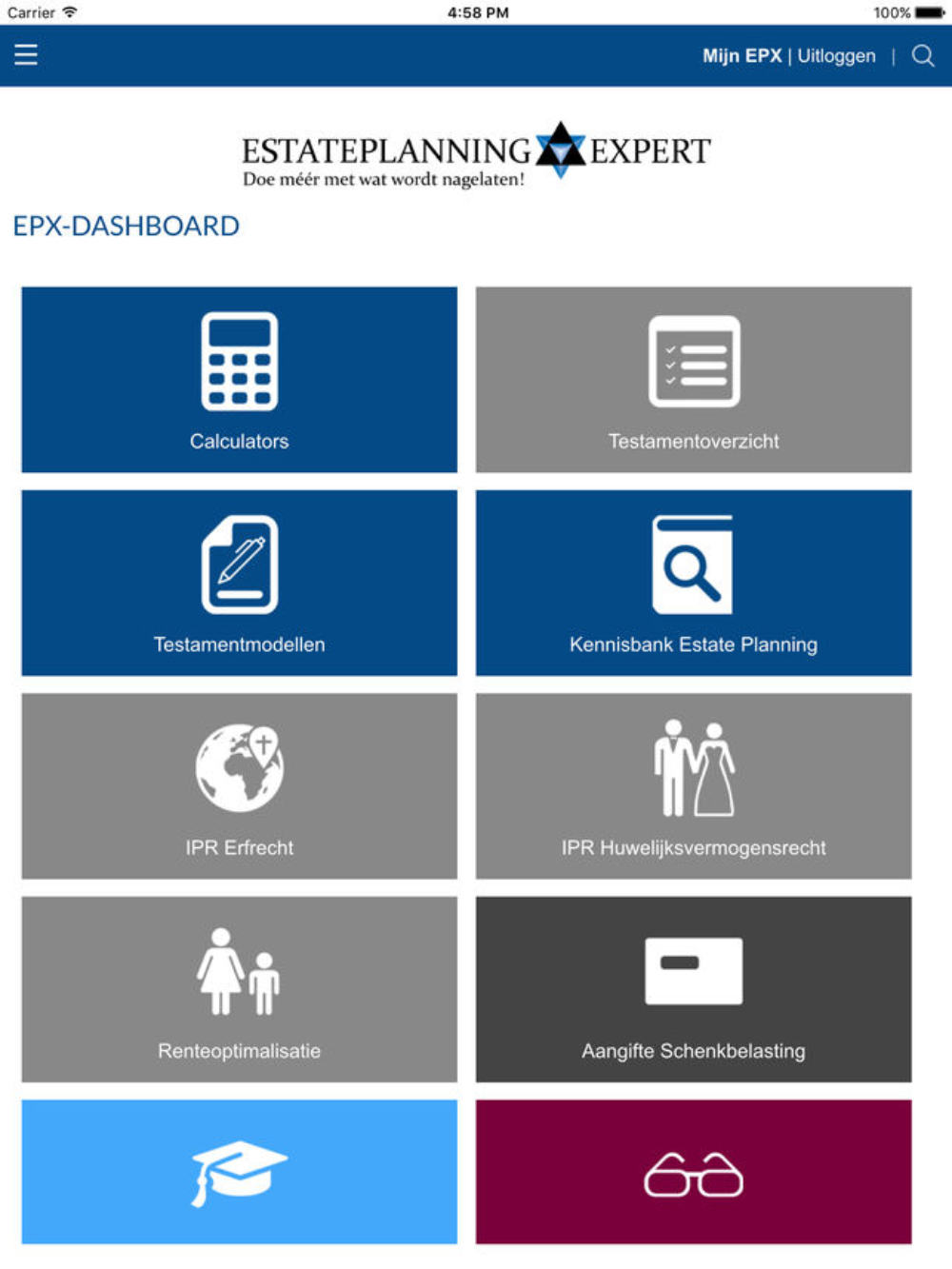 Carrier
4:58 PM
100%

Mijn EPX | Uitloggen |

ESTATEPLANNING EXPERT
Doe méér met wat wordt nagelaten!

EPX-DASHBOARD

Calculators

Testamentoverzicht

Testamentmodellen

Kennisbank Estate Planning

IPR Erfrecht

IPR Huwelijksvermogensrecht

Renteoptimalisatie

Aangifte Schenkbelasting